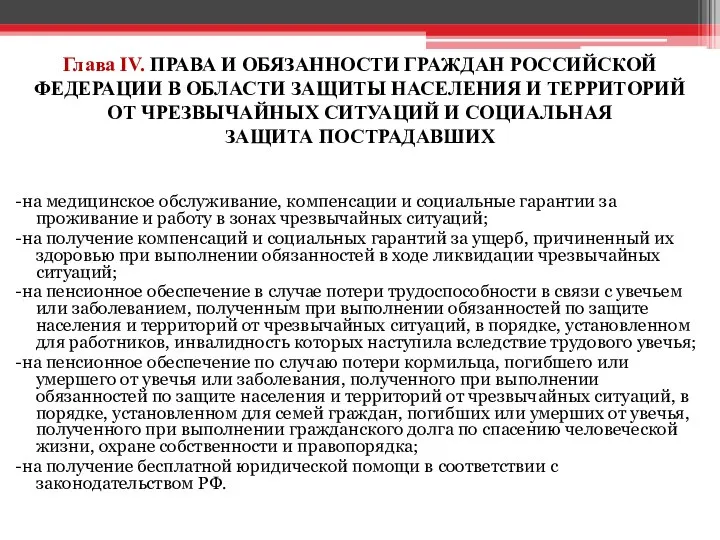 Глава IV. ПРАВА И ОБЯЗАННОСТИ ГРАЖДАН РОССИЙСКОЙ ФЕДЕРАЦИИ В ОБЛАСТИ ЗАЩИТЫ НАСЕЛЕНИЯ И ТЕРРИТОРИЙ ОТ ЧРЕЗВЫЧАЙНЫХ СИТУАЦИЙ И СОЦИАЛЬНАЯ ЗАЩИТА ПОСТРАДАВШИХ

-на медицинское обслуживание, компенсации и социальные гарантии за проживание и работу в зонах чрезвычайных ситуаций;
-на получение компенсаций и социальных гарантий за ущерб, причиненный их здоровью при выполнении обязанностей в ходе ликвидации чрезвычайных ситуаций;
-на пенсионное обеспечение в случае потери трудоспособности в связи с увечьем или заболеванием, полученным при выполнении обязанностей по защите населения и территорий от чрезвычайных ситуаций, в порядке, установленном для работников, инвалидность которых наступила вследствие трудового увечья;
-на пенсионное обеспечение по случаю потери кормильца, погибшего или умершего от увечья или заболевания, полученного при выполнении обязанностей по защите населения и территорий от чрезвычайных ситуаций, в порядке, установленном для семей граждан, погибших или умерших от увечья, полученного при выполнении гражданского долга по спасению человеческой жизни, охране собственности и правопорядка;
-на получение бесплатной юридической помощи в соответствии с законодательством РФ.